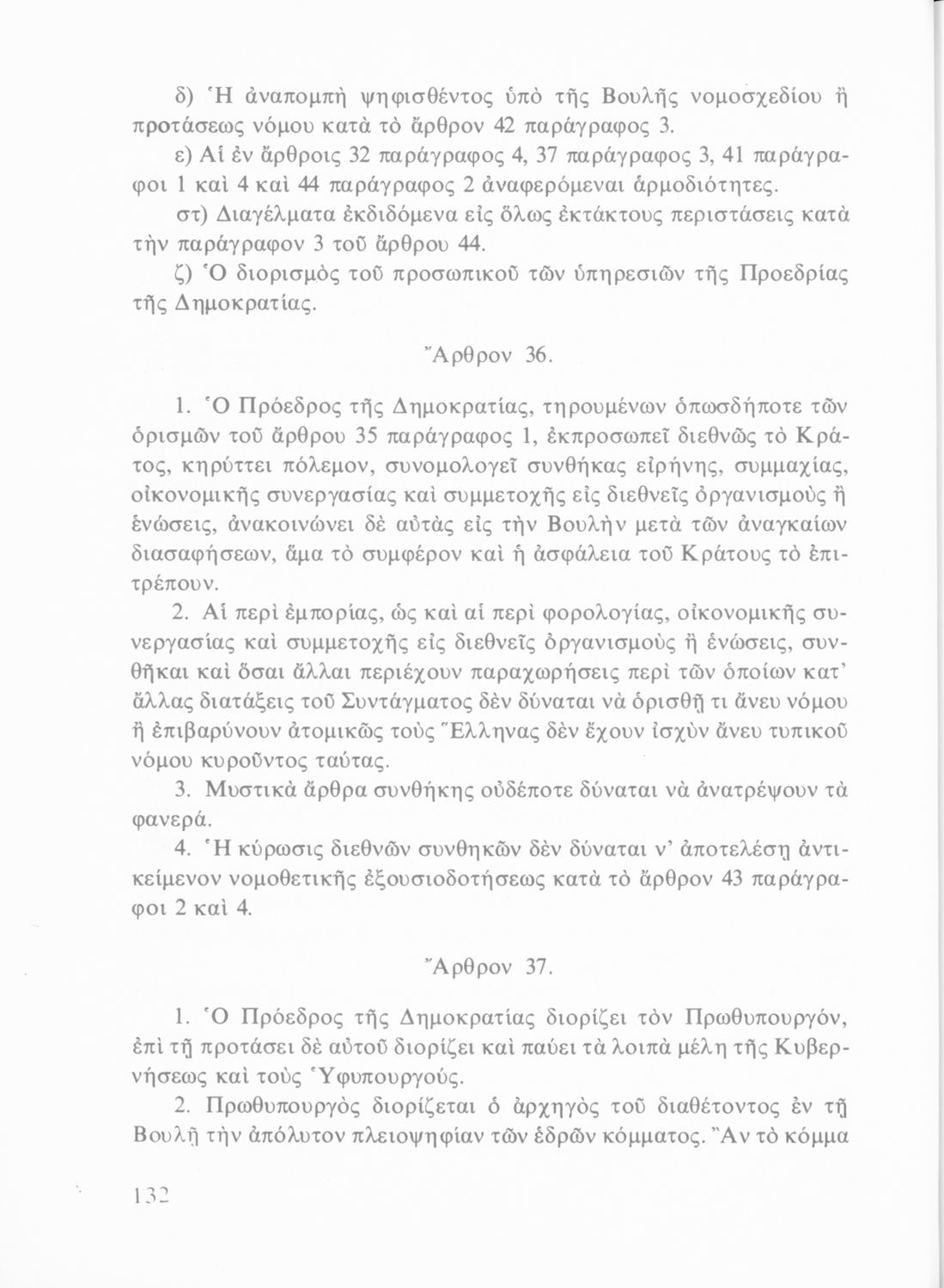 δ) Ἡ ἀναπομπὴ ψηφισθέντος ὑπὸ τῆς Βουλῆς νομοσχεδίου ἢ προτάσεως νόμου κατὰ τὸ ἄρθρον 42 παράγραφος 3.

ε) Αἱ ἐν ἄρθροις 32 παράγραφος 4, 37 παράγραφος 3, 41 παράγραφοι 1 καὶ 4 καὶ 44 παράγραφος 2 ἀναφερόμεναι ἁρμοδιότητες.

στ) Διαγέλματα ἐκδιδόμενα εἰς ὅλως ἐκτάκτους περιστάσεις κατὰ τὴν παράγραφον 3 τοῦ ἄρθρου 44.

ζ) Ὁ διορισμὸς τοῦ προσωπικοῦ τῶν ὑπηρεσιῶν τῆς Προεδρίας τῆς Δημοκρατίας.

Ἄρθρον 36.

1. Ὁ Πρόεδρος τῆς Δημοκρατίας, τηρουμένων ὁπωσδήποτε τῶν ὁρισμῶν τοῦ ἄρθρου 35 παράγραφος 1, ἐκπροσωπεῖ διεθνῶς τὸ Κράτος, κηρύττει πόλεμον, συνομολογεῖ συνθήκας εἰρήνης, συμμαχίας, οἰκονομικῆς συνεργασίας καὶ συμμετοχῆς εἰς διεθνεῖς ὀργανισμοὺς ἢ ἑνώσεις, ἀνακοινώνει δὲ αὐτὰς εἰς τὴν Βουλὴν μετὰ τῶν ἀναγκαίων διασαφήσεων, ἅμα τὸ συμφέρον καὶ ἡ ἀσφάλεια τοῦ Κράτους τὸ ἐπιτρέπουν.

2. Αἱ περὶ ἐμπορίας, ὡς καὶ αἱ περὶ φορολογίας, οἰκονομικῆς συνεργασίας καὶ συμμετοχῆς εἰς διεθνεῖς ὀργανισμοὺς ἢ ἑνώσεις, συνθῆκαι καὶ ὅσαι ἄλλαι περιέχουν παραχωρήσεις περὶ τῶν ὁποίων κατ' ἄλλας διατάξεις τοῦ Συντάγματος δὲν δύναται νὰ ὁρισθῇ τι ἄνευ νόμου ἢ ἐπιβαρύνουν ἀτομικῶς τοὺς Ἕλληνας δὲν ἔχουν ἰσχὺν ἄνευ τυπικοῦ νόμου κυροῦντος ταύτας.

3. Μυστικὰ ἄρθρα συνθήκης οὐδέποτε δύναται νὰ ἀνατρέψουν τὰ φανερά.

4. Ἡ κύρωσις διεθνῶν συνθηκῶν δὲν δύναται ν' ἀποτελέσῃ ἀντικείμενον νομοθετικῆς ἐξουσιοδοτήσεως κατὰ τὸ ἄρθρον 43 παράγραφοι 2 καὶ 4.

Ἄρθρον 37.

1. Ὁ Πρόεδρος τῆς Δημοκρατίας διορίζει τὸν Πρωθυπουργόν, ἐπὶ τῇ προτάσει δὲ αὐτοῦ διορίζει καὶ παύει τὰ λοιπὰ μέλη τῆς Κυβερνήσεως καὶ τοὺς Ὑφυπουργούς.

2. Πρωθυπουργὸς διορίζεται ὁ ἀρχηγὸς τοῦ διαθέτοντος ἐν τῇ Βουλῇ τὴν ἀπόλυτον πλειοψηφίαν τῶν ἑδρῶν κόμματος. Ἂν τὸ κόμμα

132